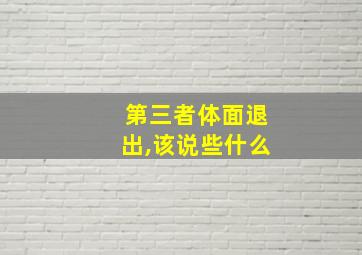 第三者体面退出,该说些什么